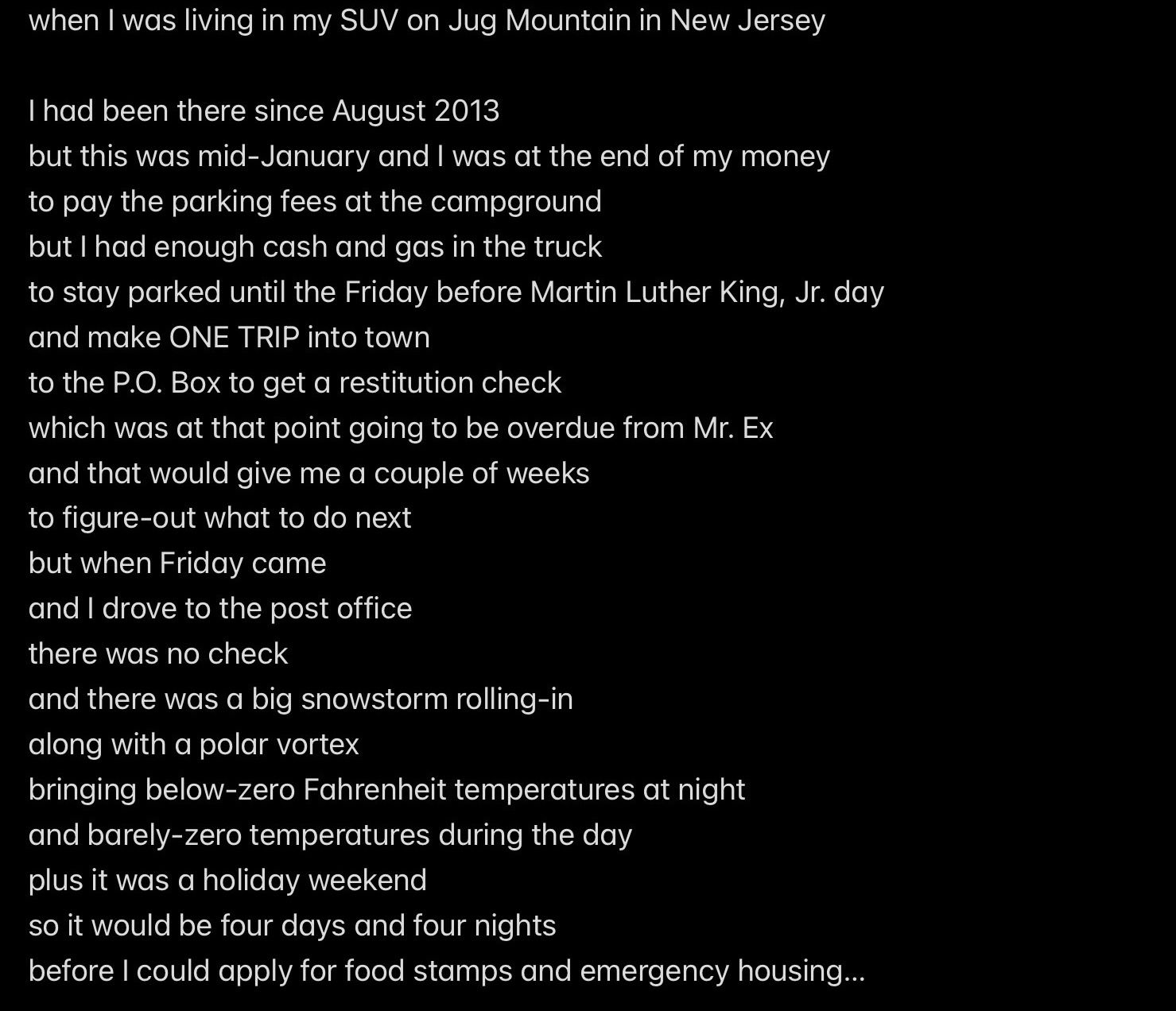 when I was living in my SUV on Jug Mountain in New Jersey

I had been there since August 2013
but this was mid-January and I was at the end of my money
to pay the parking fees at the campground
but I had enough cash and gas in the truck
to stay parked until the Friday before Martin Luther King, Jr. day
and make ONE TRIP into town
to the P.O. Box to get a restitution check
which was at that point going to be overdue from Mr. Ex
and that would give me a couple of weeks
to figure-out what to do next
but when Friday came
and I drove to the post office
there was no check
and there was a big snowstorm rolling-in
along with a polar vortex
bringing below-zero Fahrenheit temperatures at night
and barely-zero temperatures during the day
plus it was a holiday weekend
so it would be four days and four nights
before I could apply for food stamps and emergency housing...